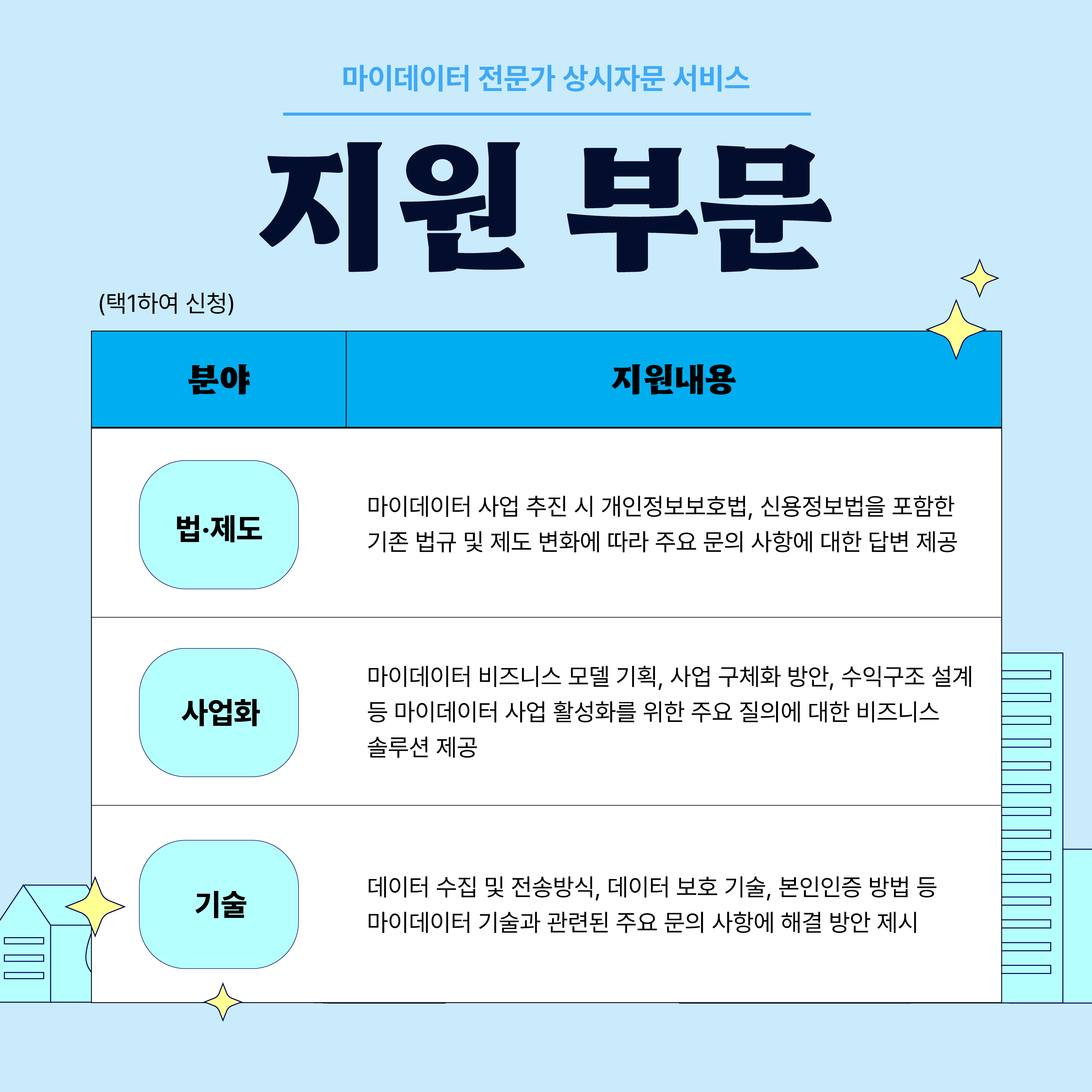 마이데이터 전문가 상시자문 서비스

지원 부문

(택1하여 신청)

| 분야 | 지원내용 |
|---|---|
| 법·제도 | 마이데이터 사업 추진 시 개인정보보호법, 신용정보법을 포함한 기존 법규 및 제도 변화에 따라 주요 문의 사항에 대한 답변 제공 |
| 사업화 | 마이데이터 비즈니스 모델 기획, 사업 구체화 방안, 수익구조 설계 등 마이데이터 사업 활성화를 위한 주요 질의에 대한 비즈니스 솔루션 제공 |
| 기술 | 데이터 수집 및 전송방식, 데이터 보호 기술, 본인인증 방법 등 마이데이터 기술과 관련된 주요 문의 사항에 해결 방안 제시 |